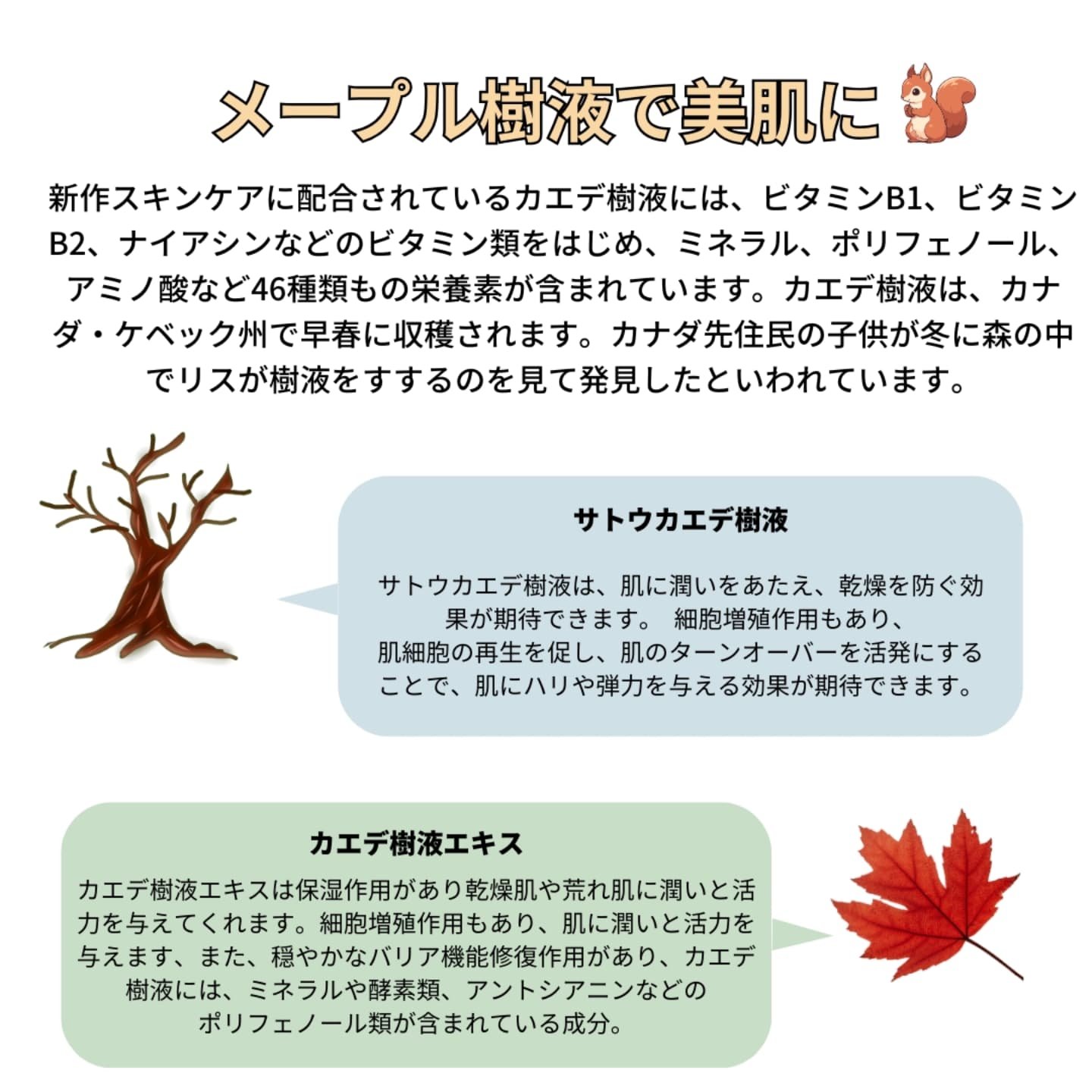 メープル樹液で美肌に

新作スキンケアに配合されているカエデ樹液には、ビタミンB1、ビタミンB2、ナイアシンなどのビタミン類をはじめ、ミネラル、ポリフェノール、アミノ酸など46種類もの栄養素が含まれています。カエデ樹液は、カナダ・ケベック州で早春に収穫されます。カナダ先住民の子供が冬に森の中でリスが樹液をすするのを見て発見したといわれています。

サトウカエデ樹液

サトウカエデ樹液は、肌に潤いをあたえ、乾燥を防ぐ効果が期待できます。 細胞増殖作用もあり、肌細胞の再生を促し、肌のターンオーバーを活発にすることで、肌にハリや弾力を与える効果が期待できます。

カエデ樹液エキス

カエデ樹液エキスは保湿作用があり乾燥肌や荒れ肌に潤いと活力を与えてくれます。細胞増殖作用もあり、肌に潤いと活力を与えます、また、穏やかなバリア機能修復作用があり、カエデ樹液には、ミネラルや酵素類、アントシアニンなどのポリフェノール類が含まれている成分。